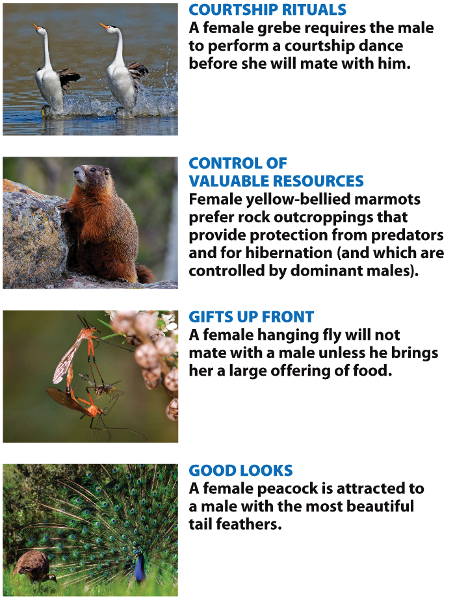 COURTSHIP RITUALS
A female grebe requires the male to perform a courtship dance before she will mate with him.

CONTROL OF
VALUABLE RESOURCES
Female yellow-bellied marmots prefer rock outcroppings that provide protection from predators and for hibernation (and which are controlled by dominant males).

GIFTS UP FRONT
A female hanging fly will not mate with a male unless he brings her a large offering of food.

GOOD LOOKS
A female peacock is attracted to a male with the most beautiful tail feathers.